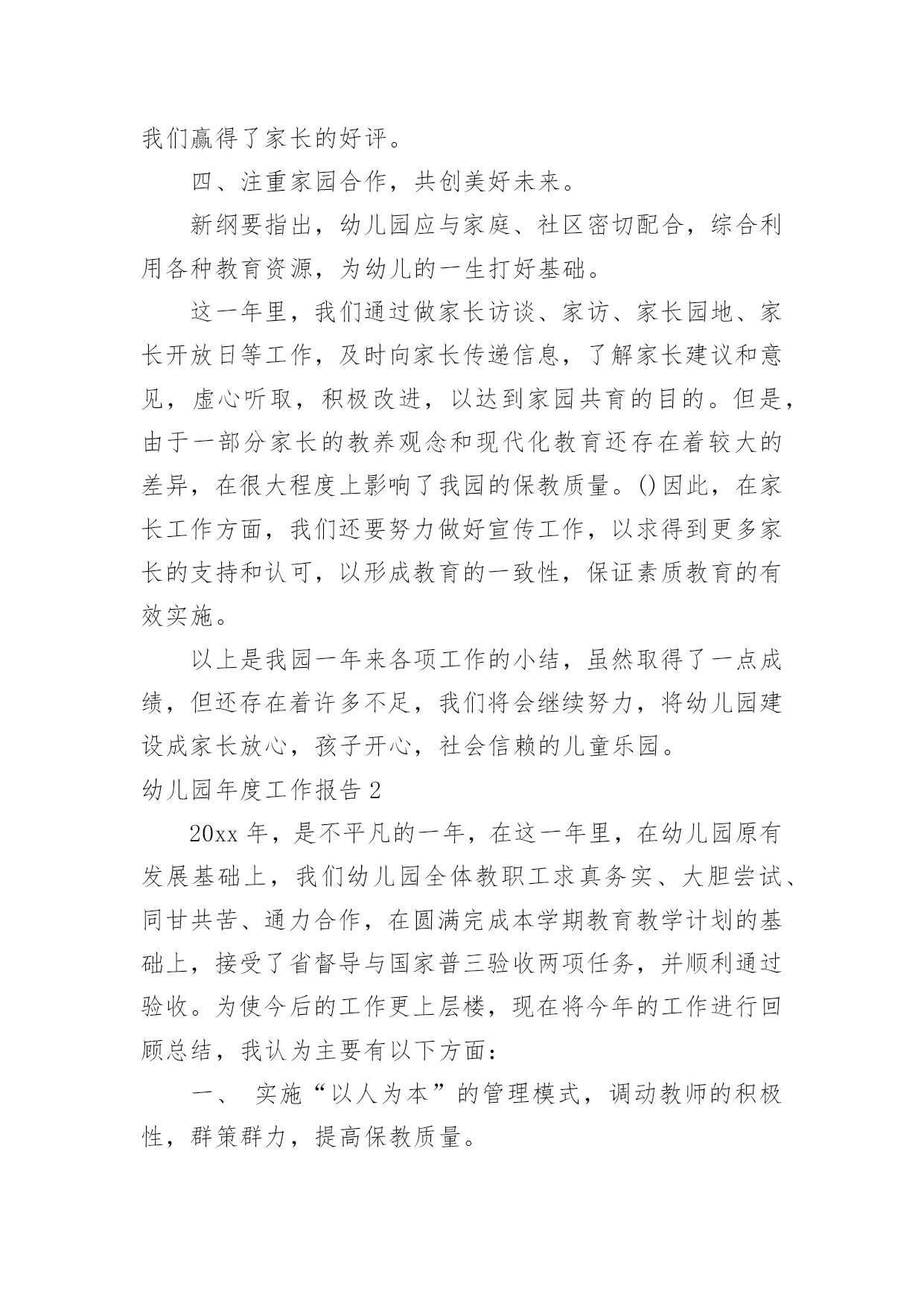 我们赢得了家长的好评。

四、注重家园合作，共创美好未来。

新纲要指出，幼儿园应与家庭、社区密切配合，综合利用各种教育资源，为幼儿的一生打好基础。

这一年里，我们通过做家长访谈、家访、家长园地、家长开放日等工作，及时向家长传递信息，了解家长建议和意见，虚心听取，积极改进，以达到家园共育的目的。但是，由于一部分家长的教养观念和现代化教育还存在着较大的差异，在很大程度上影响了我园的保教质量。()因此，在家长工作方面，我们还要努力做好宣传工作，以求得到更多家长的支持和认可，以形成教育的一致性，保证素质教育的有效实施。

以上是我园一年来各项工作的小结，虽然取得了一点成绩，但还存在着许多不足，我们将会继续努力，将幼儿园建设成家长放心，孩子开心，社会信赖的儿童乐园。

幼儿园年度工作报告 2

20xx 年，是不平凡的一年，在这一年里，在幼儿园原有发展基础上，我们幼儿园全体教职工求真务实、大胆尝试、同甘共苦、通力合作，在圆满完成本学期教育教学计划的基础上，接受了省督导与国家普三验收两项任务，并顺利通过验收。为使今后的工作更上层楼，现在将今年的工作进行回顾总结，我认为主要有以下方面：

一、 实施“以人为本”的管理模式，调动教师的积极性，群策群力，提高保教质量。